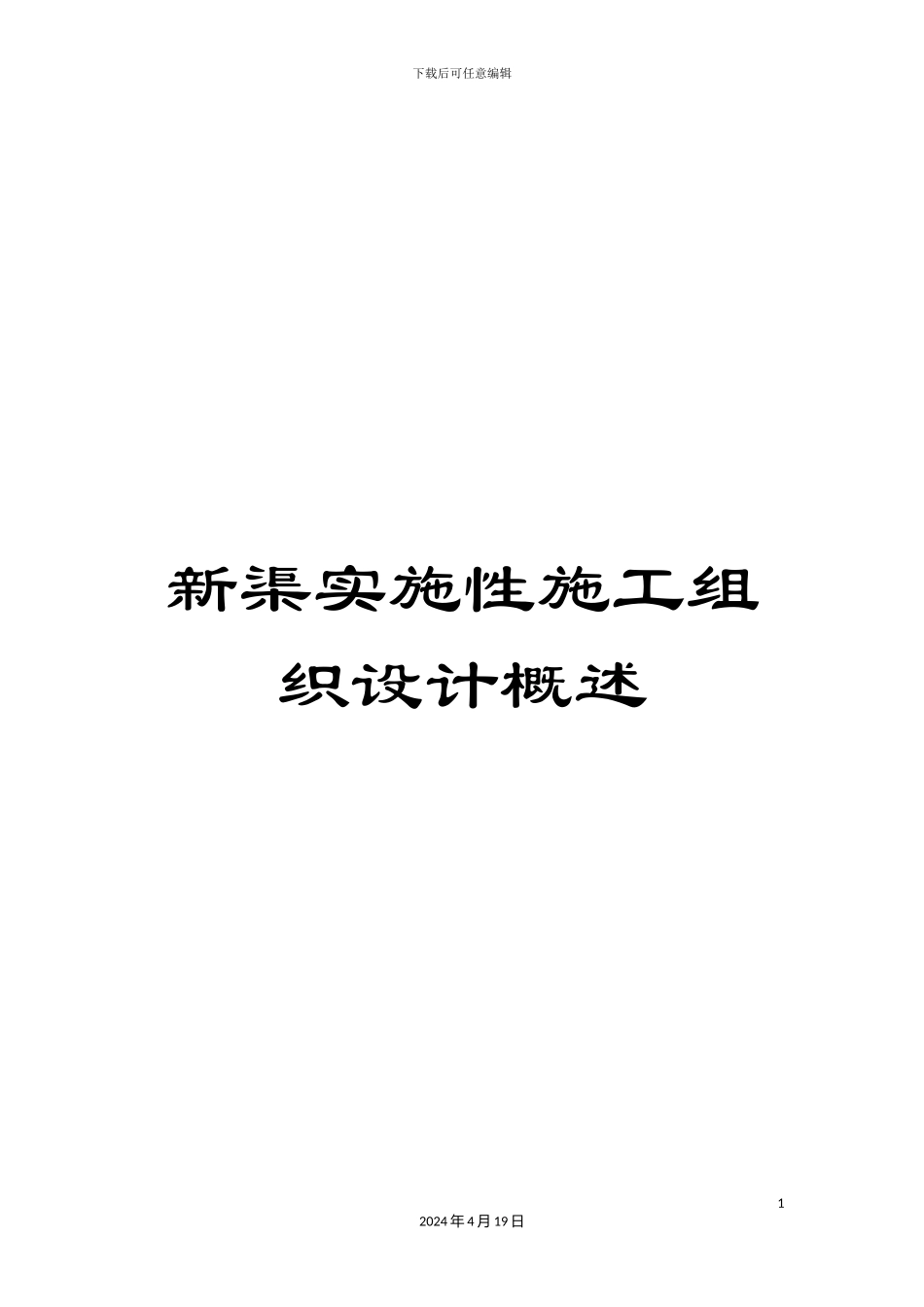 下载后可任意编辑

新渠实施性施工组织设计概述

1

2024年4月19日